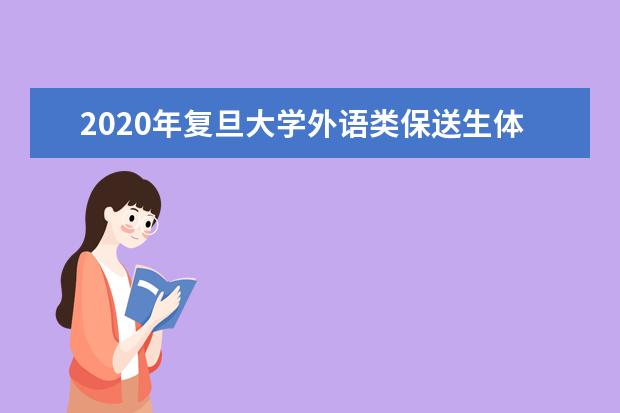 2020年复旦大学外语类保送生体